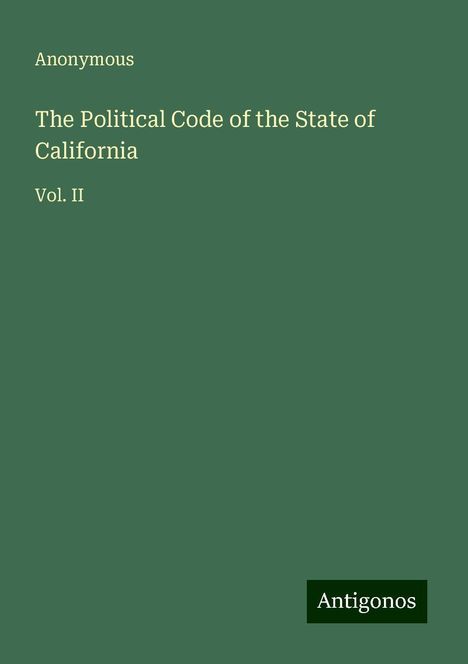 Anonymous

The Political Code of the State of California

Vol. II

Antigonos